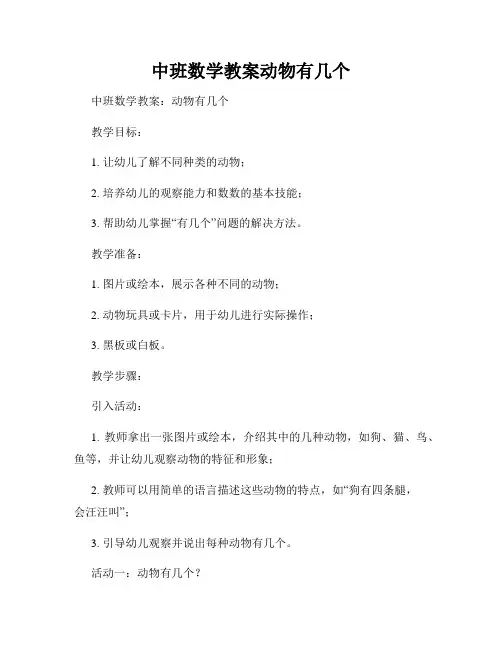 中班数学教案动物有几个

中班数学教案：动物有几个

教学目标：

1. 让幼儿了解不同种类的动物；

2. 培养幼儿的观察能力和数数的基本技能；

3. 帮助幼儿掌握“有几个”问题的解决方法。

教学准备：

1. 图片或绘本，展示各种不同的动物；

2. 动物玩具或卡片，用于幼儿进行实际操作；

3. 黑板或白板。

教学步骤：

引入活动：

1. 教师拿出一张图片或绘本，介绍其中的几种动物，如狗、猫、鸟、鱼等，并让幼儿观察动物的特征和形象；

2. 教师可以用简单的语言描述这些动物的特点，如“狗有四条腿，会汪汪叫”；

3. 引导幼儿观察并说出每种动物有几个。

活动一：动物有几个？